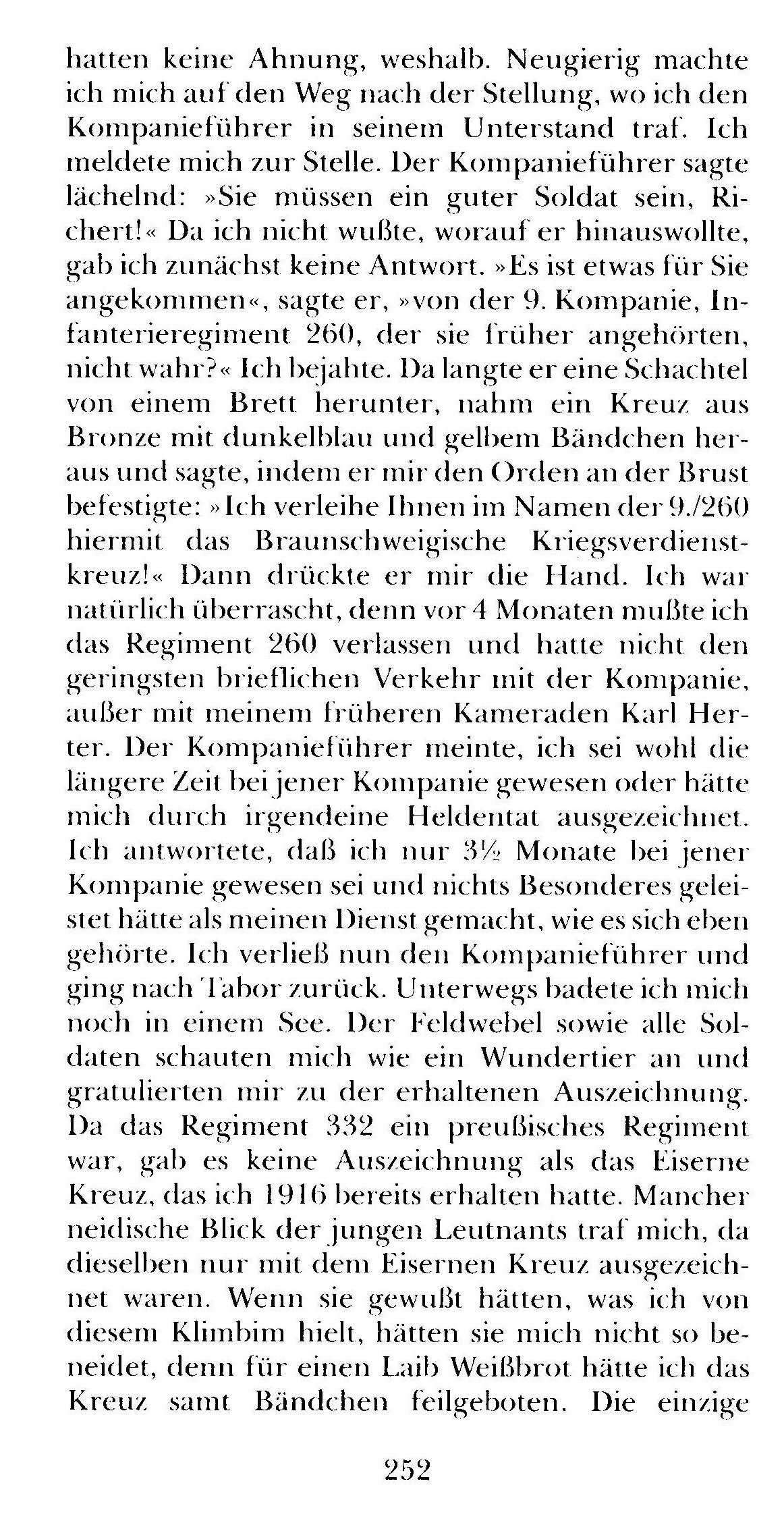 hatten keine Ahnung, weshalb. Neugierig machte ich mich auf den Weg nach der Stellung, wo ich den Kompanieführer in seinem Unterstand traf. Ich meldete mich zur Stelle. Der Kompanieführer sagte lächelnd: »Sie müssen ein guter Soldat sein, Richert!« Da ich nicht wußte, worauf er hinauswollte, gab ich zunächst keine Antwort. »Es ist etwas für Sie angekommen«, sagte er, »von der 9. Kompanie, Infanterieregiment 260, der sie früher angehörten, nicht wahr?« Ich bejahte. Da langte er eine Schachtel von einem Brett herunter, nahm ein Kreuz aus Bronze mit dunkelblau und gelbem Bändchen heraus und sagte, indem er mir den Orden an der Brust befestigte: »Ich verleihe Ihnen im Namen der 9./260 hiermit das Braunschweigische Kriegsverdienstkreuz!« Dann drückte er mir die Hand. Ich war natürlich überrascht, denn vor 4 Monaten mußte ich das Regiment 260 verlassen und hatte nicht den geringsten brieflichen Verkehr mit der Kompanie, außer mit meinem früheren Kameraden Karl Herter. Der Kompanieführer meinte, ich sei wohl die längere Zeit bei jener Kompanie gewesen oder hätte mich durch irgendeine Heldentat ausgezeichnet. Ich antwortete, daß ich nur 3½ Monate bei jener Kompanie gewesen sei und nichts Besonderes geleistet hätte als meinen Dienst gemacht, wie es sich eben gehörte. Ich verließ nun den Kompanieführer und ging nach Tabor zurück. Unterwegs badete ich mich noch in einem See. Der Feldwebel sowie alle Soldaten schauten mich wie ein Wundertier an und gratulierten mir zu der erhaltenen Auszeichnung. Da das Regiment 332 ein preußisches Regiment war, gab es keine Auszeichnung als das Eiserne Kreuz, das ich 1916 bereits erhalten hatte. Mancher neidische Blick der jungen Leutnants traf mich, da dieselben nur mit dem Eisernen Kreuz ausgezeichnet waren. Wenn sie gewußt hätten, was ich von diesem Klimbim hielt, hätten sie mich nicht so beneidet, denn für einen Laib Weißbrot hätte ich das Kreuz samt Bändchen feilgeboten. Die einzige

252